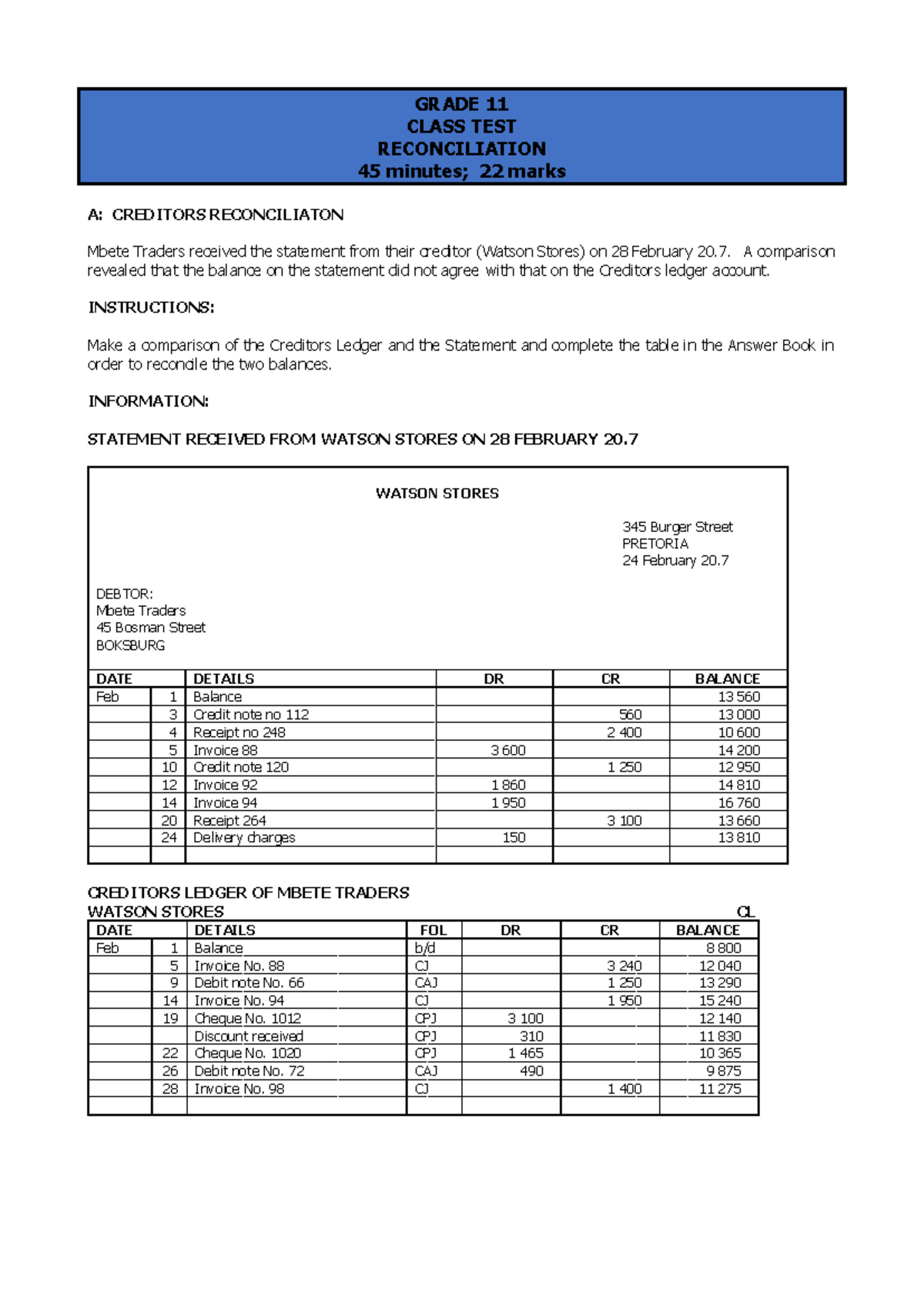 GRADE 11
CLASS TEST
RECONCILIATION
45 minutes; 22 marks

A: CREDITORS RECONCILIATON

Mbete Traders received the statement from their creditor (Watson Stores) on 28 February 20.7. A comparison revealed that the balance on the statement did not agree with that on the Creditors ledger account.

INSTRUCTIONS:

Make a comparison of the Creditors Ledger and the Statement and complete the table in the Answer Book in order to reconcile the two balances.

INFORMATION:

STATEMENT RECEIVED FROM WATSON STORES ON 28 FEBRUARY 20.7

WATSON STORES

345 Burger Street
PRETORIA
24 February 20.7

DEBTOR:
Mbete Traders
45 Bosman Street
BOKSBURG

| DATE | | DETAILS | DR | CR | BALANCE |
|---|---|---|---|---|---|
| Feb | 1 | Balance | | | 13 560 |
| | 3 | Credit note no 112 | | 560 | 13 000 |
| | 4 | Receipt no 248 | | 2 400 | 10 600 |
| | 5 | Invoice 88 | 3 600 | | 14 200 |
| | 10 | Credit note 120 | | 1 250 | 12 950 |
| | 12 | Invoice 92 | 1 860 | | 14 810 |
| | 14 | Invoice 94 | 1 950 | | 16 760 |
| | 20 | Receipt 264 | | 3 100 | 13 660 |
| | 24 | Delivery charges | 150 | | 13 810 |
| | | | | | |

CREDITORS LEDGER OF MBETE TRADERS
WATSON STORES CL

| DATE | | DETAILS | FOL | DR | CR | BALANCE |
|---|---|---|---|---|---|---|
| Feb | 1 | Balance | b/d | | | 8 800 |
| | 5 | Invoice No. 88 | CJ | | 3 240 | 12 040 |
| | 9 | Debit note No. 66 | CAJ | | 1 250 | 13 290 |
| | 14 | Invoice No. 94 | CJ | | 1 950 | 15 240 |
| | 19 | Cheque No. 1012 | CPJ | 3 100 | | 12 140 |
| | | Discount received | CPJ | 310 | | 11 830 |
| | 22 | Cheque No. 1020 | CPJ | 1 465 | | 10 365 |
| | 26 | Debit note No. 72 | CAJ | 490 | | 9 875 |
| | 28 | Invoice No. 98 | CJ | | 1 400 | 11 275 |
| | | | | | | |